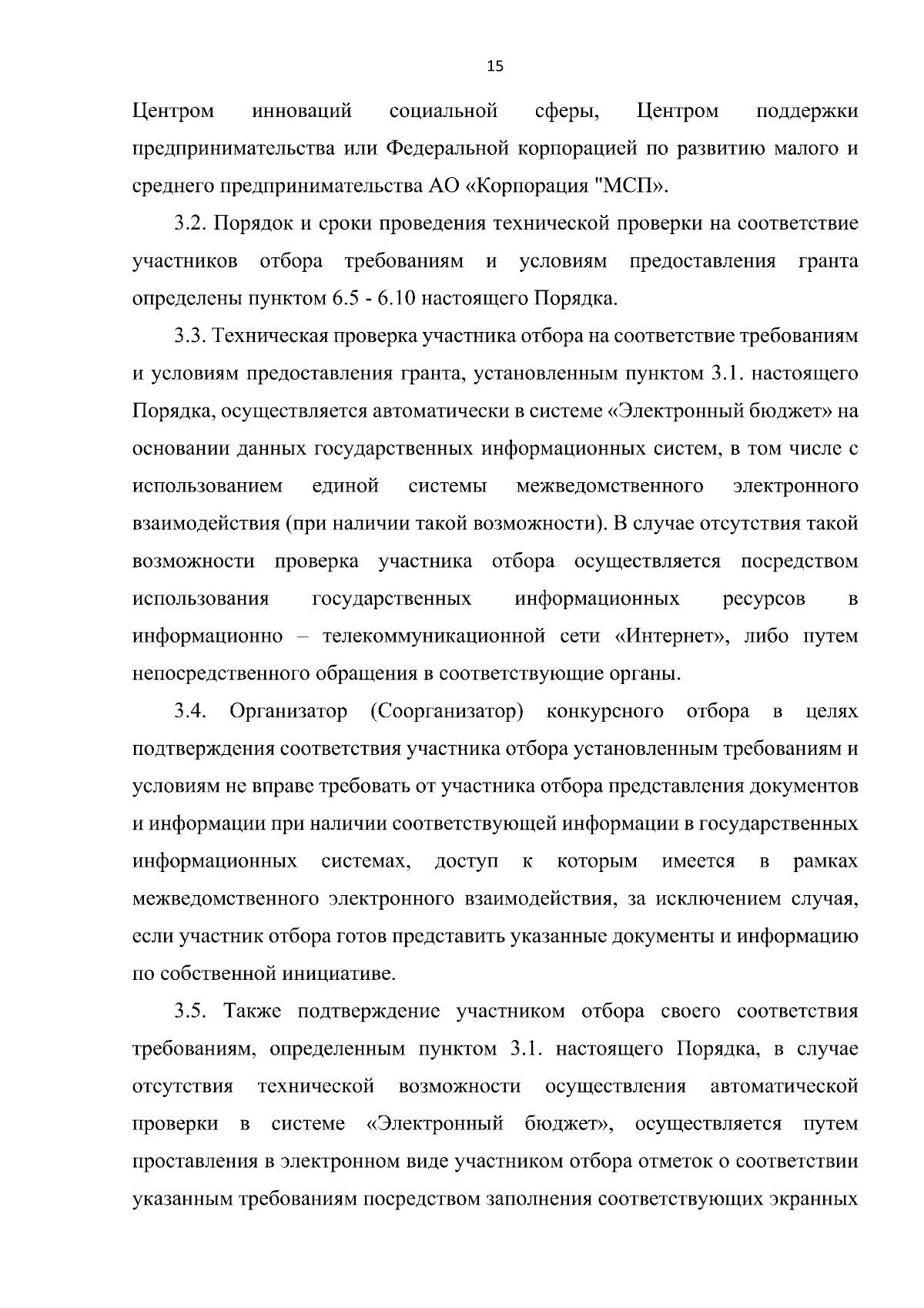 15

Центром инноваций социальной сферы, Центром поддержки предпринимательства или Федеральной корпорацией по развитию малого и среднего предпринимательства АО «Корпорация "МСП».

3.2. Порядок и сроки проведения технической проверки на соответствие участников отбора требованиям и условиям предоставления гранта определены пунктом 6.5 - 6.10 настоящего Порядка.

3.3. Техническая проверка участника отбора на соответствие требованиям и условиям предоставления гранта, установленным пунктом 3.1. настоящего Порядка, осуществляется автоматически в системе «Электронный бюджет» на основании данных государственных информационных систем, в том числе с использованием единой системы межведомственного электронного взаимодействия (при наличии такой возможности). В случае отсутствия такой возможности проверка участника отбора осуществляется посредством использования государственных информационных ресурсов в информационно – телекоммуникационной сети «Интернет», либо путем непосредственного обращения в соответствующие органы.

3.4. Организатор (Соорганизатор) конкурсного отбора в целях подтверждения соответствия участника отбора установленным требованиям и условиям не вправе требовать от участника отбора представления документов и информации при наличии соответствующей информации в государственных информационных системах, доступ к которым имеется в рамках межведомственного электронного взаимодействия, за исключением случая, если участник отбора готов представить указанные документы и информацию по собственной инициативе.

3.5. Также подтверждение участником отбора своего соответствия требованиям, определенным пунктом 3.1. настоящего Порядка, в случае отсутствия технической возможности осуществления автоматической проверки в системе «Электронный бюджет», осуществляется путем проставления в электронном виде участником отбора отметок о соответствии указанным требованиям посредством заполнения соответствующих экранных